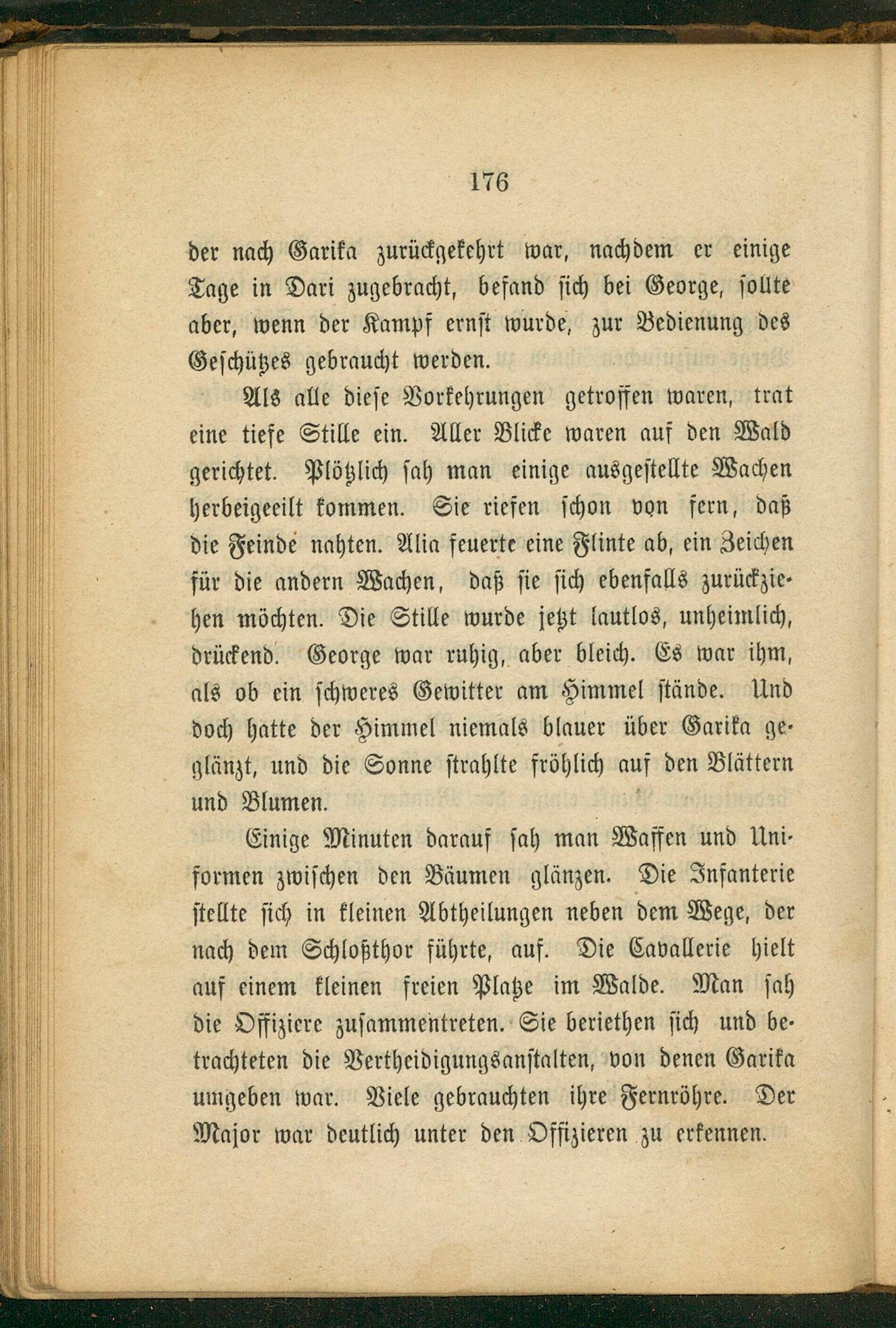 176

der nach Garika zurückgekehrt war, nachdem er einige Tage in Dari zugebracht, befand sich bei George, sollte aber, wenn der Kampf ernst wurde, zur Bedienung des Geschützes gebraucht werden.

Als alle diese Vorkehrungen getroffen waren, trat eine tiefe Stille ein. Aller Blicke waren auf den Wald gerichtet. Plötzlich sah man einige ausgestellte Wachen herbeigeeilt kommen. Sie riefen schon von fern, daß die Feinde nahten. Alia feuerte eine Flinte ab, ein Zeichen für die andern Wachen, daß sie sich ebenfalls zurückziehen möchten. Die Stille wurde jetzt lautlos, unheimlich, drückend. George war ruhig, aber bleich. Es war ihm, als ob ein schweres Gewitter am Himmel stände. Und doch hatte der Himmel niemals blauer über Garika geglänzt, und die Sonne strahlte fröhlich auf den Blättern und Blumen.

Einige Minuten darauf sah man Waffen und Uniformen zwischen den Bäumen glänzen. Die Infanterie stellte sich in kleinen Abtheilungen neben dem Wege, der nach dem Schloßthor führte, auf. Die Cavallerie hielt auf einem kleinen freien Platze im Walde. Man sah die Offiziere zusammentreten. Sie beriethen sich und betrachteten die Vertheidigungsanstalten, von denen Garika umgeben war. Viele gebrauchten ihre Fernröhre. Der Major war deutlich unter den Offizieren zu erkennen.